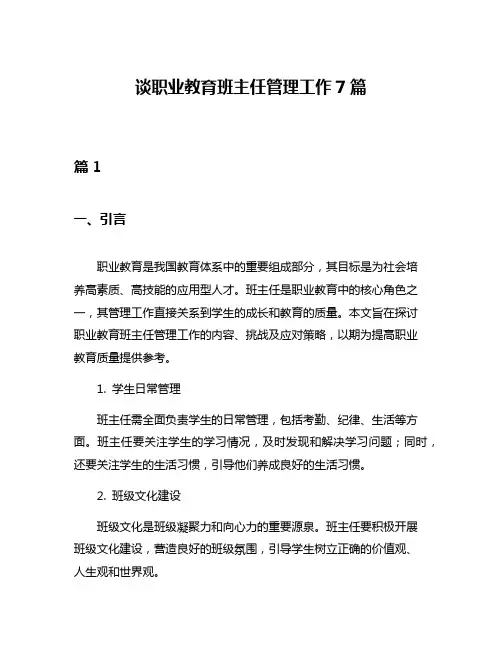 谈职业教育班主任管理工作 7 篇

篇 1

一、引言

职业教育是我国教育体系中的重要组成部分，其目标是为社会培养高素质、高技能的应用型人才。班主任是职业教育中的核心角色之一，其管理工作直接关系到学生的成长和教育的质量。本文旨在探讨职业教育班主任管理工作的内容、挑战及应对策略，以期为提高职业教育质量提供参考。

1. 学生日常管理

班主任需全面负责学生的日常管理，包括考勤、纪律、生活等方面。班主任要关注学生的学习情况，及时发现和解决学习问题；同时，还要关注学生的生活习惯，引导他们养成良好的生活习惯。

2. 班级文化建设

班级文化是班级凝聚力和向心力的重要源泉。班主任要积极开展班级文化建设，营造良好的班级氛围，引导学生树立正确的价值观、人生观和世界观。